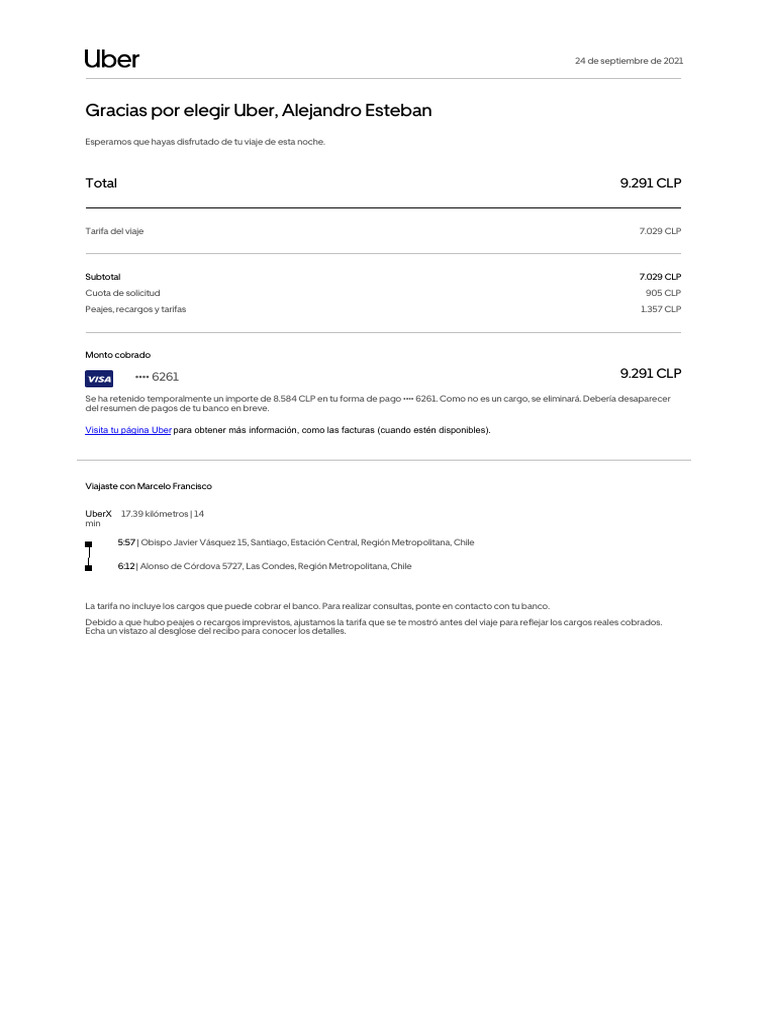 Uber

24 de septiembre de 2021

Gracias por elegir Uber, Alejandro Esteban

Esperamos que hayas disfrutado de tu viaje de esta noche.

Total 9.291 CLP

Tarifa del viaje 7.029 CLP

Subtotal 7.029 CLP
Cuota de solicitud 905 CLP
Peajes, recargos y tarifas 1.357 CLP

Monto cobrado

VISA •••• 6261 9.291 CLP

Se ha retenido temporalmente un importe de 8.584 CLP en tu forma de pago •••• 6261. Como no es un cargo, se eliminará. Debería desaparecer del resumen de pagos de tu banco en breve.

Visita tu página Uber para obtener más información, como las facturas (cuando estén disponibles).

Viajaste con Marcelo Francisco

UberX 17.39 kilómetros | 14 min

5:57 | Obispo Javier Vásquez 15, Santiago, Estación Central, Región Metropolitana, Chile

6:12 | Alonso de Córdova 5727, Las Condes, Región Metropolitana, Chile

La tarifa no incluye los cargos que puede cobrar el banco. Para realizar consultas, ponte en contacto con tu banco.

Debido a que hubo peajes o recargos imprevistos, ajustamos la tarifa que se te mostró antes del viaje para reflejar los cargos reales cobrados. Echa un vistazo al desglose del recibo para conocer los detalles.